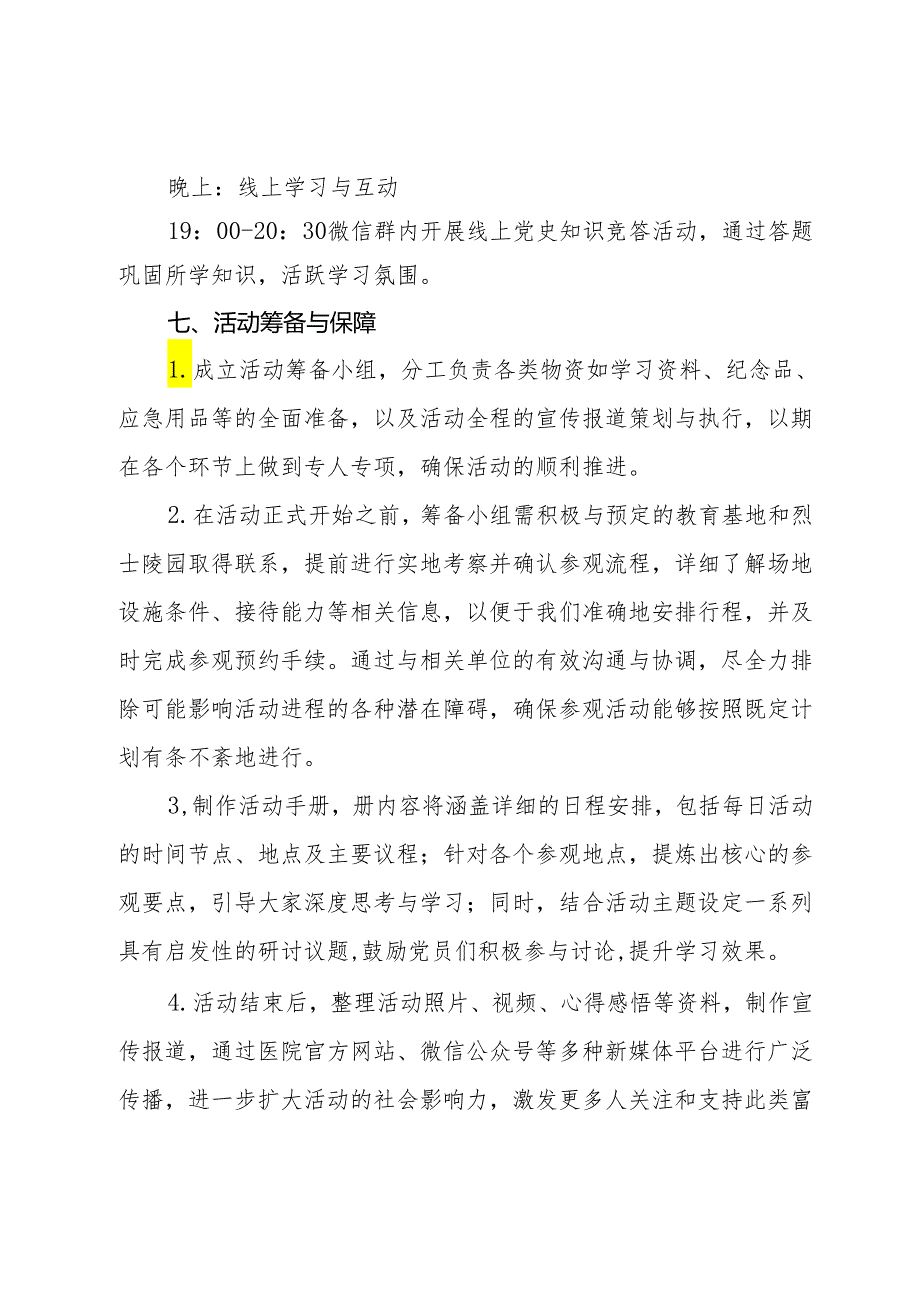 晚上：线上学习与互动

19：00-20：30微信群内开展线上党史知识竞答活动，通过答题巩固所学知识，活跃学习氛围。

七、活动筹备与保障

1.成立活动筹备小组，分工负责各类物资如学习资料、纪念品、应急用品等的全面准备，以及活动全程的宣传报道策划与执行，以期在各个环节上做到专人专项，确保活动的顺利推进。

2.在活动正式开始之前，筹备小组需积极与预定的教育基地和烈士陵园取得联系，提前进行实地考察并确认参观流程，详细了解场地设施条件、接待能力等相关信息，以便于我们准确地安排行程，并及时完成参观预约手续。通过与相关单位的有效沟通与协调，尽全力排除可能影响活动进程的各种潜在障碍，确保参观活动能够按照既定计划有条不紊地进行。

3,制作活动手册，册内容将涵盖详细的日程安排，包括每日活动的时间节点、地点及主要议程；针对各个参观地点，提炼出核心的参观要点，引导大家深度思考与学习；同时，结合活动主题设定一系列具有启发性的研讨议题,鼓励党员们积极参与讨论,提升学习效果。

4.活动结束后，整理活动照片、视频、心得感悟等资料，制作宣传报道，通过医院官方网站、微信公众号等多种新媒体平台进行广泛传播，进一步扩大活动的社会影响力，激发更多人关注和支持此类富